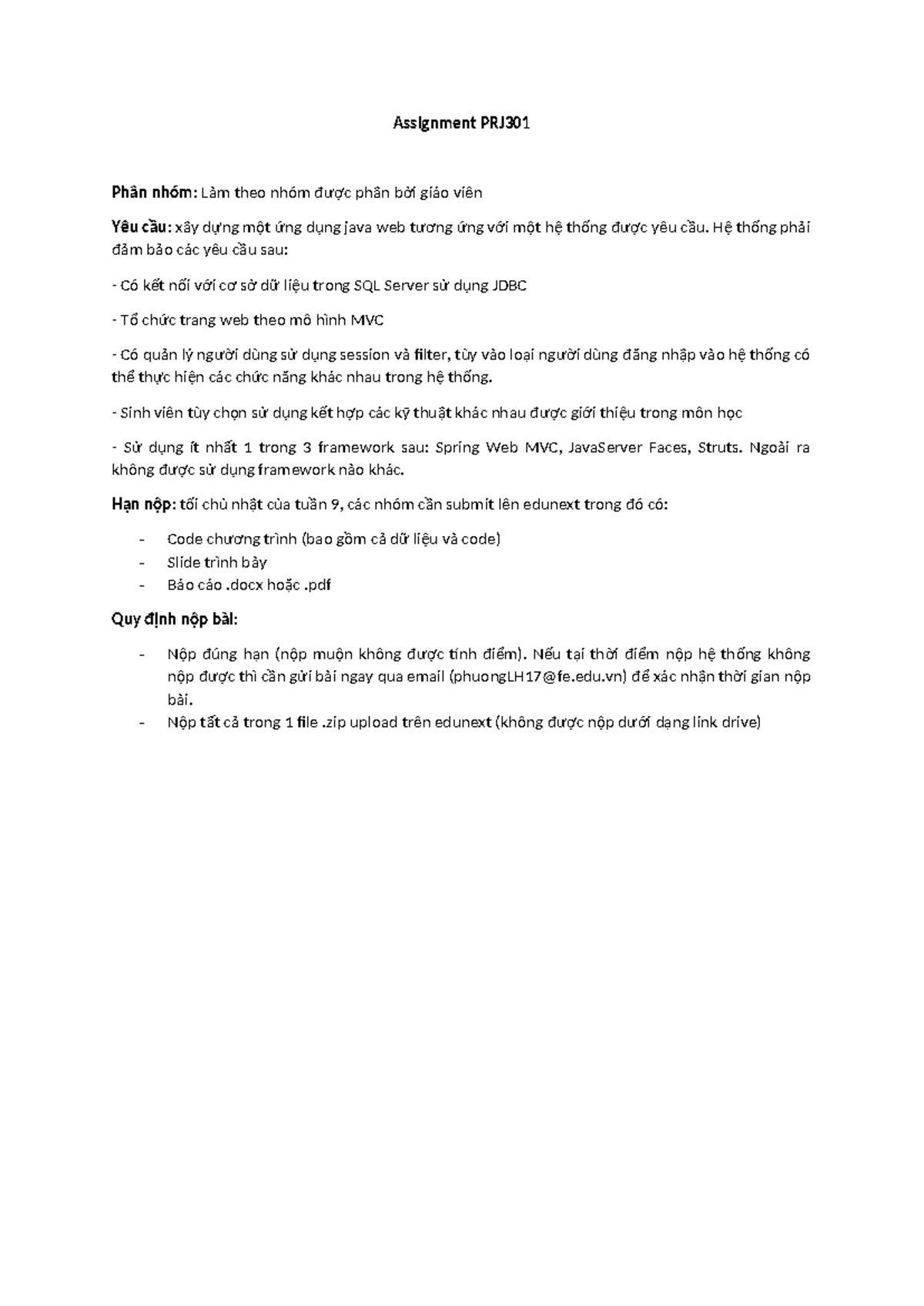 Assignment PRJ301

Phân nhóm: Làm theo nhóm được phân bởi giáo viên

Yêu cầu: xây dựng một ứng dụng java web tương ứng với một hệ thống được yêu cầu. Hệ thống phải đảm bảo các yêu cầu sau:

- Có kết nối với cơ sở dữ liệu trong SQL Server sử dụng JDBC

- Tổ chức trang web theo mô hình MVC

- Có quản lý người dùng sử dụng session và filter, tùy vào loại người dùng đăng nhập vào hệ thống có thể thực hiện các chức năng khác nhau trong hệ thống.

- Sinh viên tùy chọn sử dụng kết hợp các kỹ thuật khác nhau được giới thiệu trong môn học

- Sử dụng ít nhất 1 trong 3 framework sau: Spring Web MVC, JavaServer Faces, Struts. Ngoài ra không được sử dụng framework nào khác.

Hạn nộp: tối chủ nhật của tuần 9, các nhóm cần submit lên edunext trong đó có:

- Code chương trình (bao gồm cả dữ liệu và code)
- Slide trình bày
- Báo cáo .docx hoặc .pdf

Quy định nộp bài:

- Nộp đúng hạn (nộp muộn không được tính điểm). Nếu tại thời điểm nộp hệ thống không nộp được thì cần gửi bài ngay qua email (phuongLH17@fe.edu.vn) để xác nhận thời gian nộp bài.
- Nộp tất cả trong 1 file .zip upload trên edunext (không được nộp dưới dạng link drive)